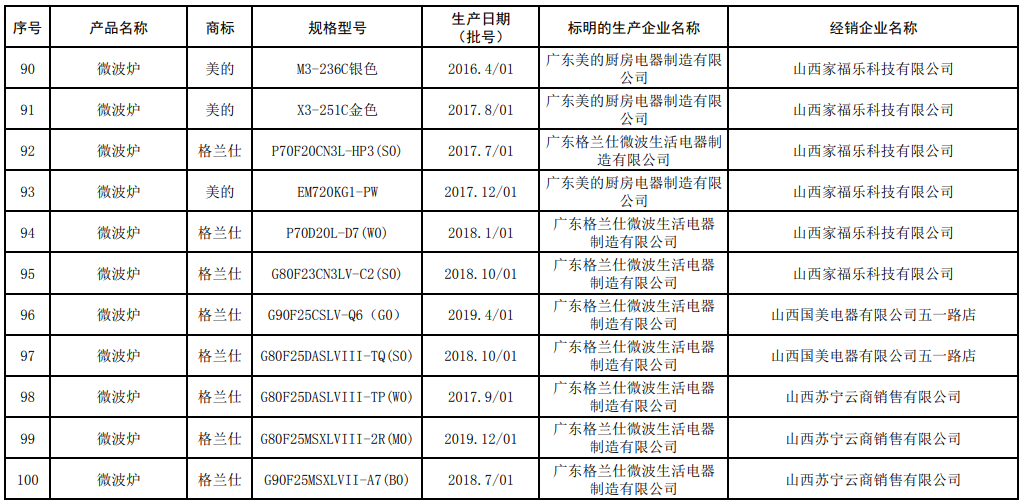 | 序号 | 产品名称 | 商标 | 规格型号 | 生产日期（批号） | 标明的生产企业名称 | 经销企业名称 |
|---|---|---|---|---|---|---|
| 90 | 微波炉 | 美的 | M3-236C银色 | 2016.4/01 | 广东美的厨房电器制造有限公司 | 山西家福乐科技有限公司 |
| 91 | 微波炉 | 美的 | X3-251C金色 | 2017.8/01 | 广东美的厨房电器制造有限公司 | 山西家福乐科技有限公司 |
| 92 | 微波炉 | 格兰仕 | P70F20CN3L-HP3(S0) | 2017.7/01 | 广东格兰仕微波生活电器制造有限公司 | 山西家福乐科技有限公司 |
| 93 | 微波炉 | 美的 | EM720KG1-PW | 2017.12/01 | 广东美的厨房电器制造有限公司 | 山西家福乐科技有限公司 |
| 94 | 微波炉 | 格兰仕 | P70D20L-D7(W0) | 2018.1/01 | 广东格兰仕微波生活电器制造有限公司 | 山西家福乐科技有限公司 |
| 95 | 微波炉 | 格兰仕 | G80F23CN3LV-C2(S0) | 2018.10/01 | 广东格兰仕微波生活电器制造有限公司 | 山西家福乐科技有限公司 |
| 96 | 微波炉 | 格兰仕 | G90F25CSLV-Q6（G0） | 2019.4/01 | 广东格兰仕微波生活电器制造有限公司 | 山西国美电器有限公司五一路店 |
| 97 | 微波炉 | 格兰仕 | G80F25DASLVIII-TQ(S0) | 2018.10/01 | 广东格兰仕微波生活电器制造有限公司 | 山西国美电器有限公司五一路店 |
| 98 | 微波炉 | 格兰仕 | G80F25DASLVIII-TP(W0) | 2017.9/01 | 广东格兰仕微波生活电器制造有限公司 | 山西苏宁云商销售有限公司 |
| 99 | 微波炉 | 格兰仕 | G80F25MSXLVIII-2R(M0) | 2019.12/01 | 广东格兰仕微波生活电器制造有限公司 | 山西苏宁云商销售有限公司 |
| 100 | 微波炉 | 格兰仕 | G90F25MSXLVII-A7(B0) | 2018.7/01 | 广东格兰仕微波生活电器制造有限公司 | 山西苏宁云商销售有限公司 |